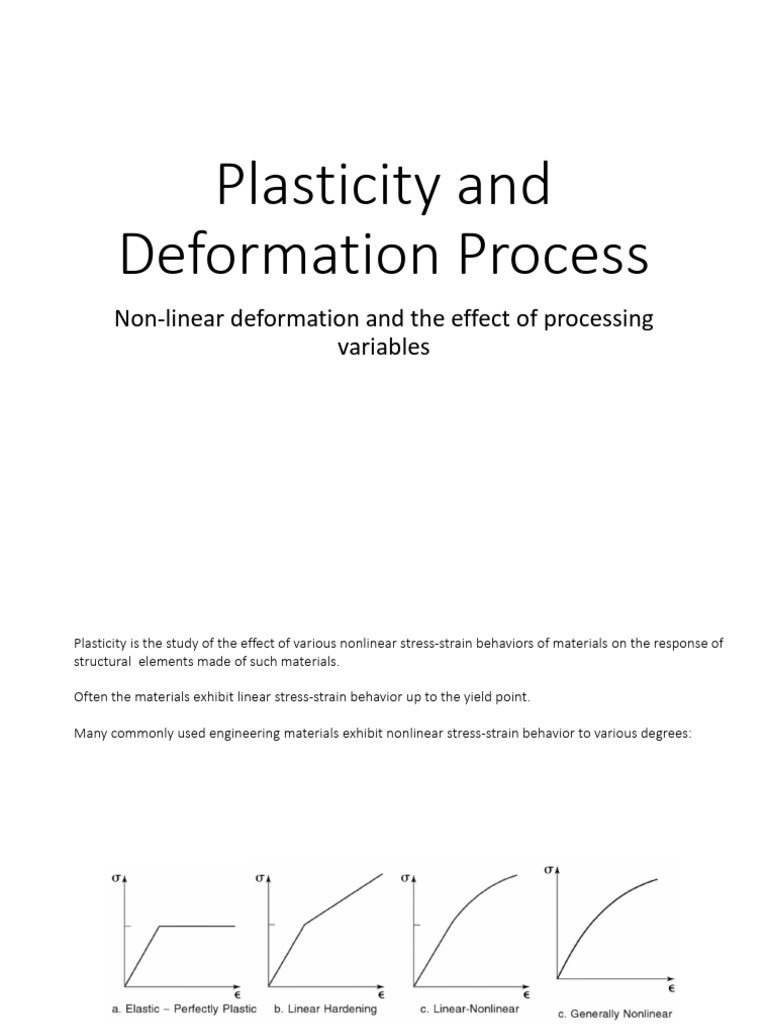 Plasticity and Deformation Process

Non-linear deformation and the effect of processing variables

Plasticity is the study of the effect of various nonlinear stress-strain behaviors of materials on the response of structural elements made of such materials.

Often the materials exhibit linear stress-strain behavior up to the yield point.

Many commonly used engineering materials exhibit nonlinear stress-strain behavior to various degrees:

$\sigma$ $\epsilon$ a. Elastic – Perfectly Plastic

$\sigma$ $\epsilon$ b. Linear Hardening

$\sigma$ $\epsilon$ c. Linear-Nonlinear

$\sigma$ $\epsilon$ c. Generally Nonlinear